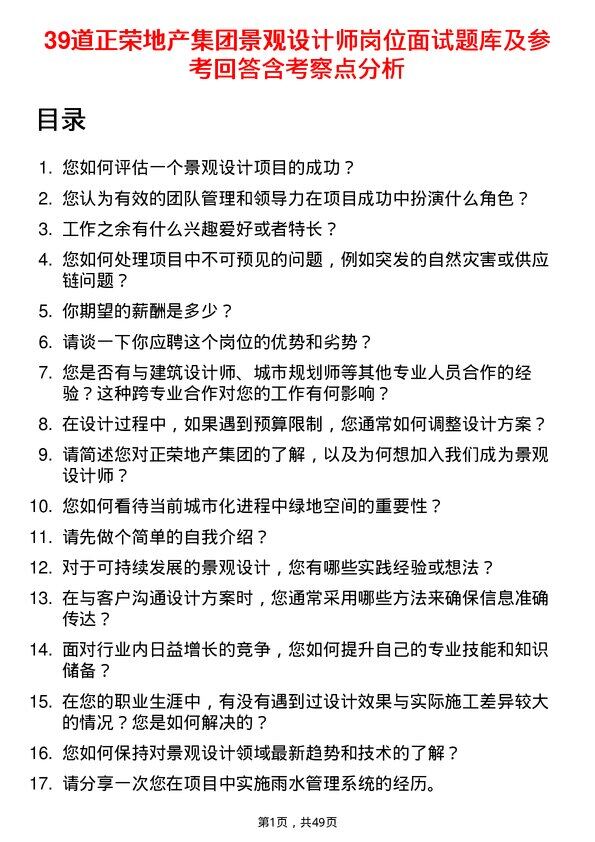 39道正荣地产集团景观设计师岗位面试题库及参考回答含考察点分析

目录

1. 您如何评估一个景观设计项目的成功？
2. 您认为有效的团队管理和领导力在项目成功中扮演什么角色？
3. 工作之余有什么兴趣爱好或者特长？
4. 您如何处理项目中不可预见的问题，例如突发的自然灾害或供应链问题？
5. 你期望的薪酬是多少？
6. 请谈一下你应聘这个岗位的优势和劣势？
7. 您是否有与建筑设计师、城市规划师等其他专业人员合作的经验？这种跨专业合作对您的工作有何影响？
8. 在设计过程中，如果遇到预算限制，您通常如何调整设计方案？
9. 请简述您对正荣地产集团的了解，以及为何想加入我们成为景观设计师？
10. 您如何看待当前城市化进程中绿地空间的重要性？
11. 请先做个简单的自我介绍？
12. 对于可持续发展的景观设计，您有哪些实践经验或想法？
13. 在与客户沟通设计方案时，您通常采用哪些方法来确保信息准确传达？
14. 面对行业内日益增长的竞争，您如何提升自己的专业技能和知识储备？
15. 在您的职业生涯中，有没有遇到过设计效果与实际施工差异较大的情况？您是如何解决的？
16. 您如何保持对景观设计领域最新趋势和技术的了解？
17. 请分享一次您在项目中实施雨水管理系统的经历。

第1页，共49页